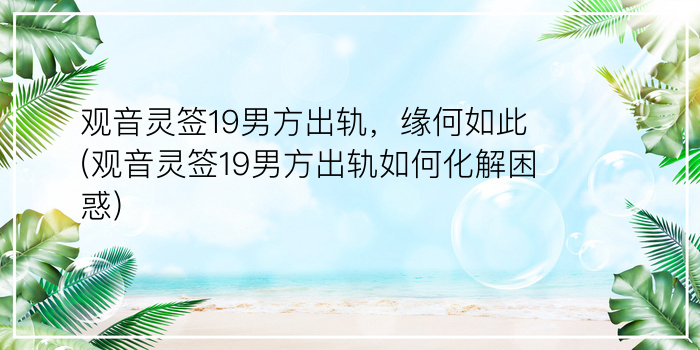 观音灵签19男方出轨，缘何如此(观音灵签19男方出轨如何化解困惑)